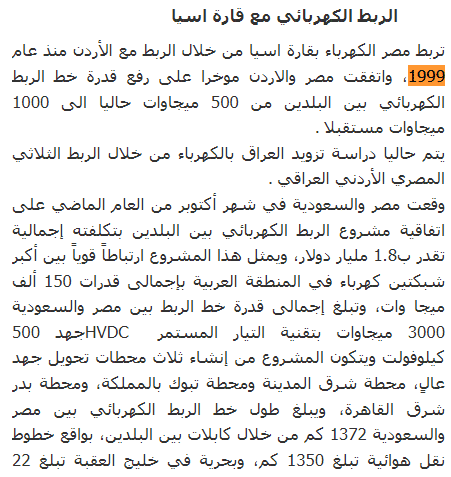 الربط الكهربائي مع قارة اسيا

تربط مصر الكهرباء بقارة اسيا من خلال الربط مع الأردن منذ عام 1999، واتفقت مصر والاردن موخرا على رفع قدرة خط الربط الكهربائي بين البلدين من 500 ميجاوات حاليا الى 1000 ميجاوات مستقبلا .
يتم حاليا دراسة تزويد العراق بالكهرباء من خلال الربط الثلاثي المصري الأردني العراقي .
وقعت مصر والسعودية في شهر أكتوبر من العام الماضي على اتفاقية مشروع الربط الكهربائي بين البلدين بتكلفته إجمالية تقدر ب1.8 مليار دولار، ويمثل هذا المشروع ارتباطاً قوياً بين أكبر شبكتين كهرباء في المنطقة العربية بإجمالى قدرات 150 ألف ميجا وات، وتبلغ إجمالى قدرة خط الربط بين مصر والسعودية 3000 ميجاوات بتقنية التيار المستمر HVDCجهد 500 كيلوفولت ويتكون المشروع من إنشاء ثلاث محطات تحويل جهد عالٍ، محطة شرق المدينة ومحطة تبوك بالمملكة، ومحطة بدر شرق القاهرة، ويبلغ طول خط الربط الكهربائي بين مصر والسعودية 1372 كم من خلال كابلات بين البلدين، بواقع خطوط نقل هوائية تبلغ 1350 كم، وبحرية في خليج العقبة تبلغ 22